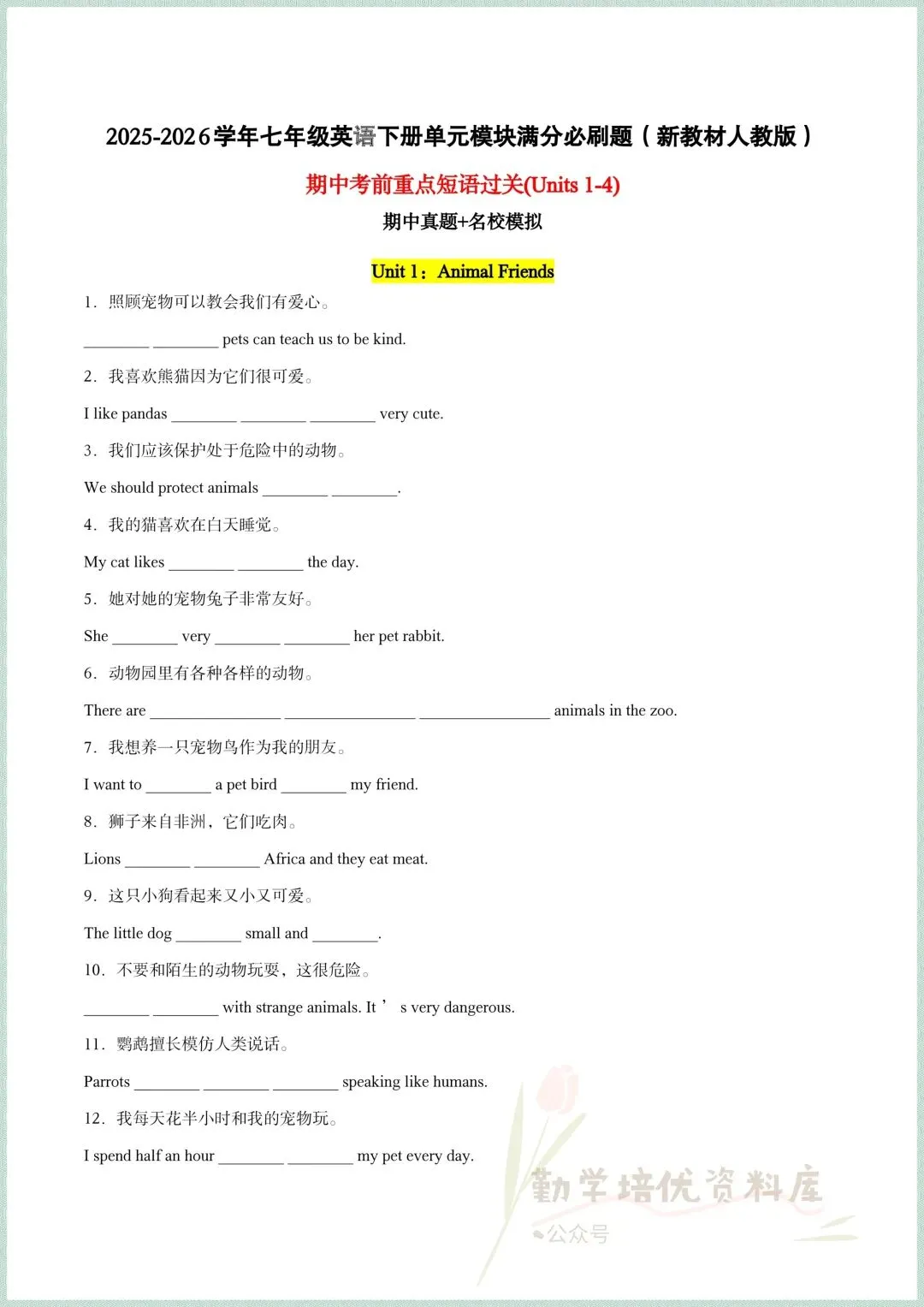 2025-2026学年七年级英语下册单元模块满分必刷题（新教材人教版）

期中考前重点短语过关(Units 1-4)

期中真题+名校模拟

Unit 1：Animal Friends

1．照顾宠物可以教会我们有爱心。

________ ________ pets can teach us to be kind.

2．我喜欢熊猫因为它们很可爱。

I like pandas ________ ________ ________ very cute.

3．我们应该保护处于危险中的动物。

We should protect animals ________ ________.

4．我的猫喜欢在白天睡觉。

My cat likes ________ ________ the day.

5．她对她的宠物兔子非常友好。

She ________ very ________ ________ her pet rabbit.

6．动物园里有各种各样的动物。

There are ________________ ________________ ________________ animals in the zoo.

7．我想养一只宠物鸟作为我的朋友。

I want to ________ a pet bird ________ my friend.

8．狮子来自非洲，它们吃肉。

Lions ________ ________ Africa and they eat meat.

9．这只小狗看起来又小又可爱。

The little dog ________ small and ________.

10．不要和陌生的动物玩耍，这很危险。

________ ________ with strange animals. It ’ s very dangerous.

11．鹦鹉擅长模仿人类说话。

Parrots ________ ________ ________ speaking like humans.

12．我每天花半小时和我的宠物玩。

I spend half an hour ________ ________ my pet every day.

勤学培优资料库

公众号